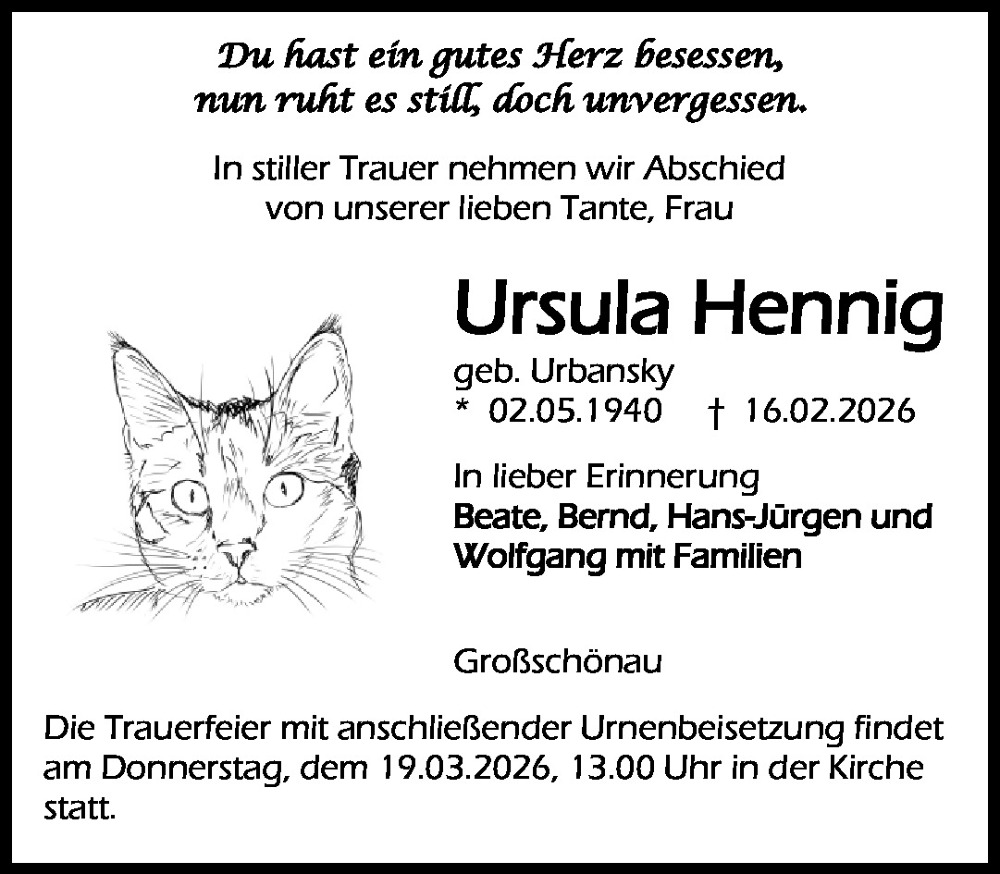 Du hast ein gutes Herz besessen,
nun ruht es still, doch unvergessen.

In stiller Trauer nehmen wir Abschied
von unserer lieben Tante, Frau

Ursula Hennig

geb. Urbansky
* 02.05.1940 † 16.02.2026

In lieber Erinnerung
Beate, Bernd, Hans-Jürgen und
Wolfgang mit Familien

Großschönau

Die Trauerfeier mit anschließender Urnenbeisetzung findet am Donnerstag, dem 19.03.2026, 13.00 Uhr in der Kirche statt.